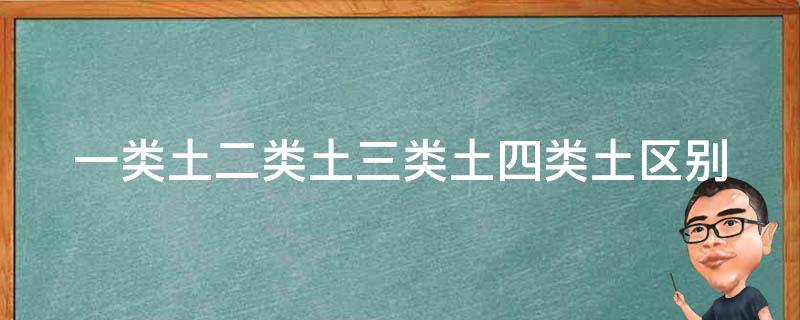 一类土二类土三类土四类土区别